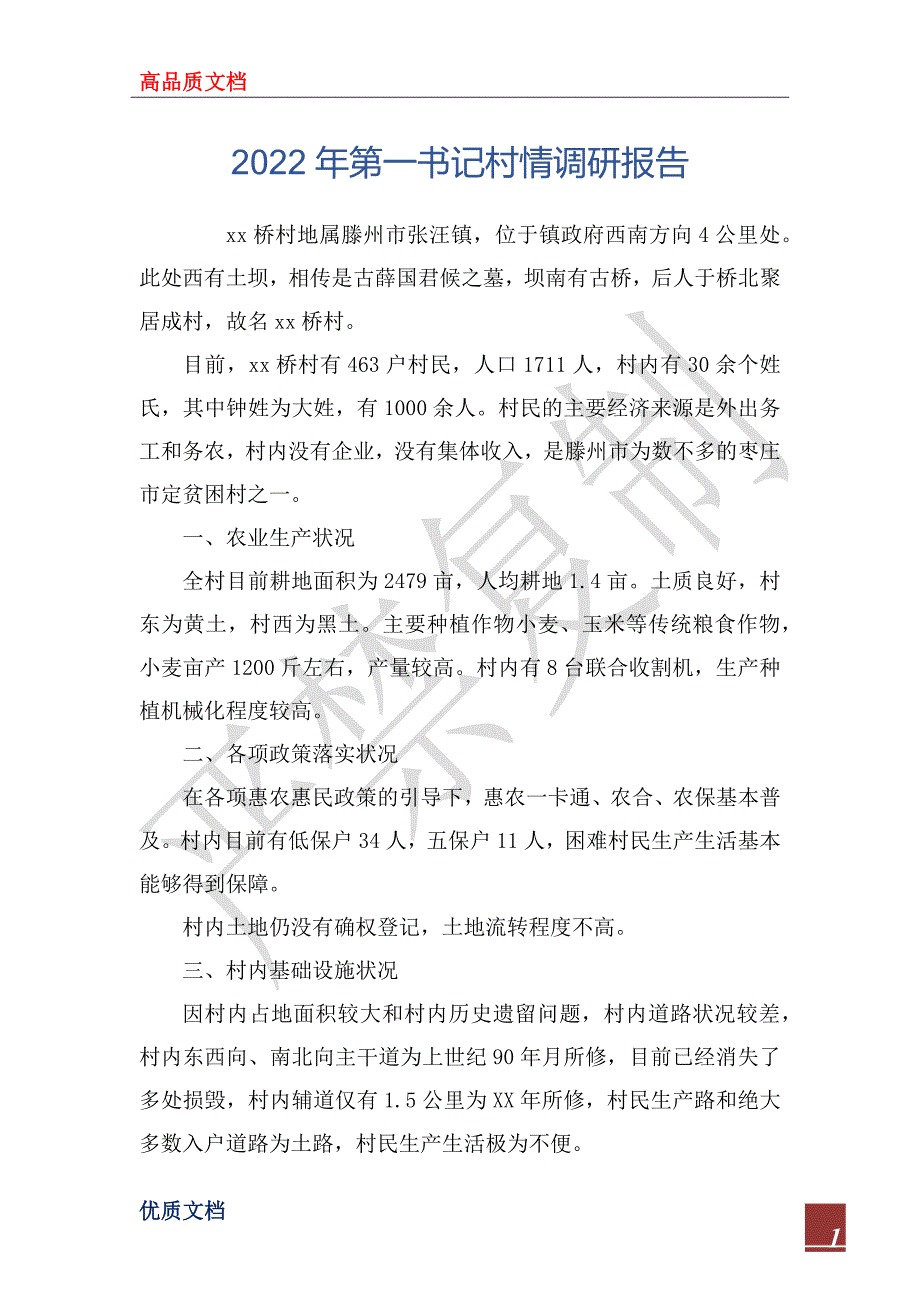 高品质文档

2022年第一书记村情调研报告

xx桥村地属滕州市张汪镇，位于镇政府西南方向4公里处。此处西有土坝，相传是古薛国君候之墓，坝南有古桥，后人于桥北聚居成村，故名xx桥村。

目前，xx桥村有463户村民，人口1711人，村内有30余个姓氏，其中钟姓为大姓，有1000余人。村民的主要经济来源是外出务工和务农，村内没有企业，没有集体收入，是滕州市为数不多的枣庄市定贫困村之一。

一、农业生产状况

全村目前耕地面积为2479亩，人均耕地1.4亩。土质良好，村东为黄土，村西为黑土。主要种植作物小麦、玉米等传统粮食作物，小麦亩产1200斤左右，产量较高。村内有8台联合收割机，生产种植机械化程度较高。

二、各项政策落实状况

在各项惠农惠民政策的引导下，惠农一卡通、农合、农保基本普及。村内目前有低保户34人，五保户11人，困难村民生产生活基本能够得到保障。

村内土地仍没有确权登记，土地流转程度不高。

三、村内基础设施状况

因村内占地面积较大和村内历史遗留问题，村内道路状况较差，村内东西向、南北向主干道为上世纪90年月所修，目前已经消失了多处损毁，村内辅道仅有1.5公里为XX年所修，村民生产路和绝大多数入户道路为土路，村民生产生活极为不便。

优质文档

1